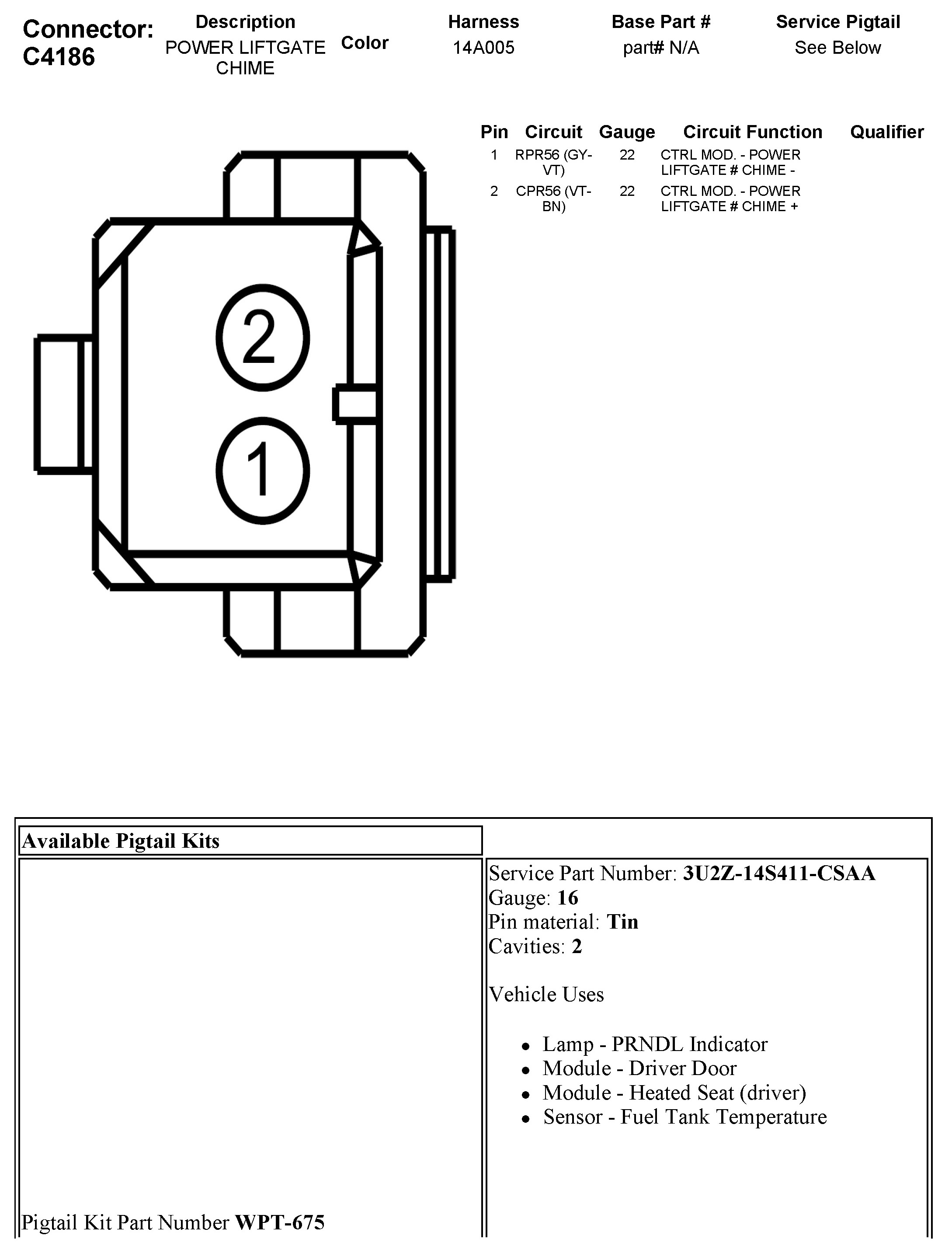 Connector: C4186

| Description | Color | Harness | Base Part # | Service Pigtail |
|---|---|---|---|---|
| POWER LIFTGATE CHIME | | 14A005 | part# N/A | See Below |

| Pin | Circuit | Gauge | Circuit Function | Qualifier |
|---|---|---|---|---|
| 1 | RPR56 (GY-VT) | 22 | CTRL MOD. - POWER LIFTGATE # CHIME - | |
| 2 | CPR56 (VT-BN) | 22 | CTRL MOD. - POWER LIFTGATE # CHIME + | |

2

1

Available Pigtail Kits

Pigtail Kit Part Number **WPT-675**

Service Part Number: **3U2Z-14S411-CSAA**
Gauge: **16**
Pin material: **Tin**
Cavities: **2**

Vehicle Uses

- Lamp - PRNDL Indicator
- Module - Driver Door
- Module - Heated Seat (driver)
- Sensor - Fuel Tank Temperature